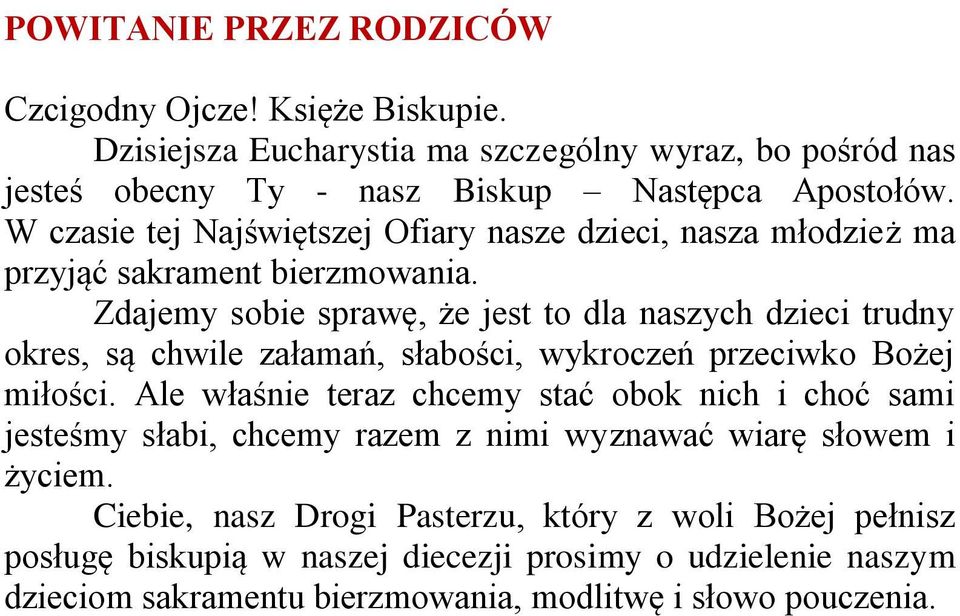 POWITANIE PRZEZ RODZICÓW

Czcigodny Ojcze! Księże Biskupie.

Dzisiejsza Eucharystia ma szczególny wyraz, bo pośród nas jesteś obecny Ty - nasz Biskup – Następca Apostołów. W czasie tej Najświętszej Ofiary nasze dzieci, nasza młodzież ma przyjąć sakrament bierzmowania.

Zdajemy sobie sprawę, że jest to dla naszych dzieci trudny okres, są chwile załamań, słabości, wykroczeń przeciwko Bożej miłości. Ale właśnie teraz chcemy stać obok nich i choć sami jesteśmy słabi, chcemy razem z nimi wyznawać wiarę słowem i życiem.

Ciebie, nasz Drogi Pasterzu, który z woli Bożej pełnisz posługę biskupią w naszej diecezji prosimy o udzielenie naszym dzieciom sakramentu bierzmowania, modlitwę i słowo pouczenia.